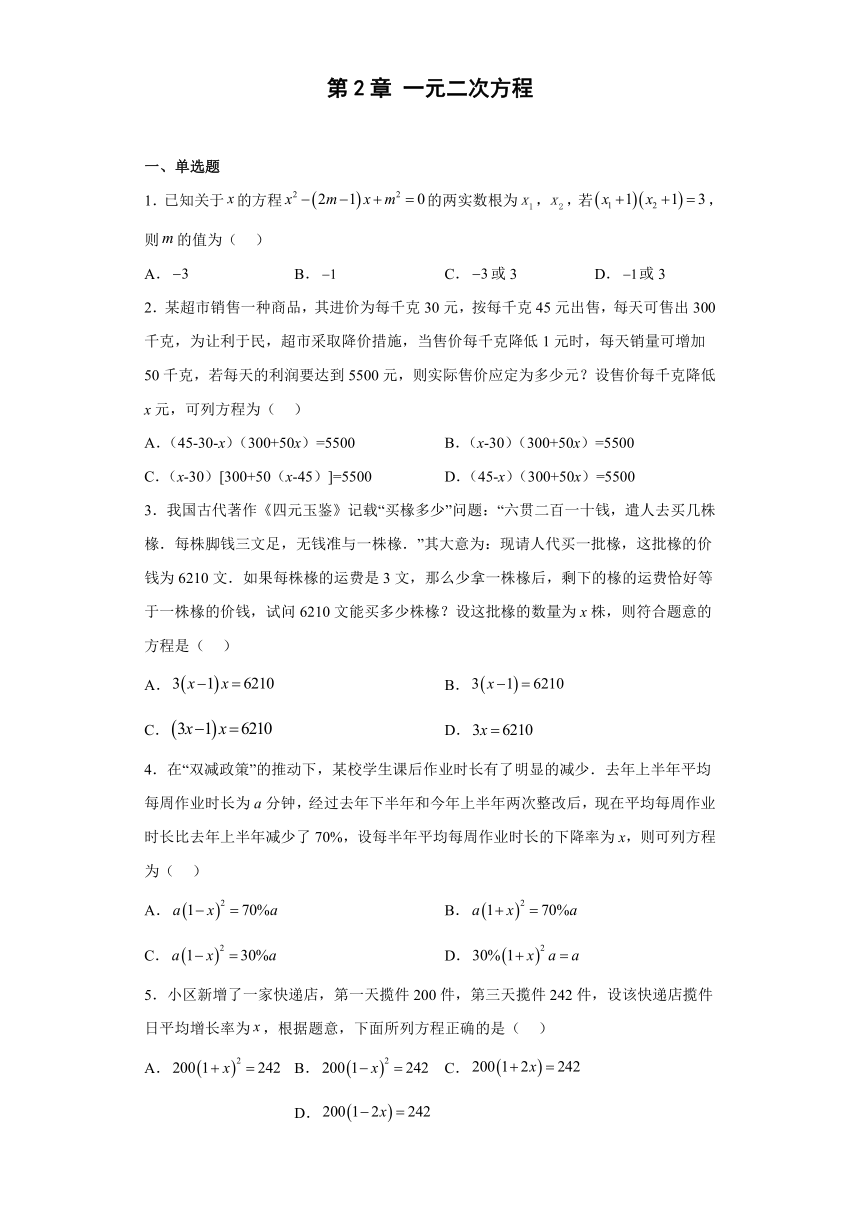 第 2 章 一元二次方程

一、单选题

1．已知关于 $x$ 的方程 $x^2-(2m-1)x+m^2=0$ 的两实数根为 $x_1$，$x_2$，若 $(x_1+1)(x_2+1)=3$，则 $m$ 的值为（　）

A．$-3$　　B．$-1$　　C．$-3$ 或 3　　D．$-1$ 或 3

2．某超市销售一种商品，其进价为每千克 30 元，按每千克 45 元出售，每天可售出 300 千克，为让利于民，超市采取降价措施，当售价每千克降低 1 元时，每天销量可增加 50 千克，若每天的利润要达到 5500 元，则实际售价应定为多少元？设售价每千克降低 $x$ 元，可列方程为（　）

A．(45-30-$x$)（300+50$x$）=5500　　B．($x$-30)（300+50$x$）=5500

C．($x$-30)[300+50（$x$-45）]=5500　　D．(45-$x$)（300+50$x$）=5500

3．我国古代著作《四元玉鉴》记载“买椽多少”问题：“六贯二百一十钱，遣人去买几株椽．每株脚钱三文足，无钱准与一株椽．”其大意为：现请人代买一批椽，这批椽的价钱为 6210 文．如果每株椽的运费是 3 文，那么少拿一株椽后，剩下的椽的运费恰好等于一株椽的价钱，试问 6210 文能买多少株椽？设这批椽的数量为 $x$ 株，则符合题意的方程是（　）

A．$3(x-1)x=6210$　　B．$3(x-1)=6210$

C．$(3x-1)x=6210$　　D．$3x=6210$

4．在“双减政策”的推动下，某校学生课后作业时长有了明显的减少．去年上半年平均每周作业时长为 $a$ 分钟，经过去年下半年和今年上半年两次整改后，现在平均每周作业时长比去年上半年减少了 70%，设每半年平均每周作业时长的下降率为 $x$，则可列方程为（　）

A．$a(1-x)^2=70\%a$　　B．$a(1+x)^2=70\%a$

C．$a(1-x)^2=30\%a$　　D．$30\%(1+x)^2a=a$

5．小区新增了一家快递店，第一天揽件 200 件，第三天揽件 242 件，设该快递店揽件日平均增长率为 $x$，根据题意，下面所列方程正确的是（　）

A．$200(1+x)^2=242$　B．$200(1-x)^2=242$　C．$200(1+2x)=242$

D．$200(1-2x)=242$